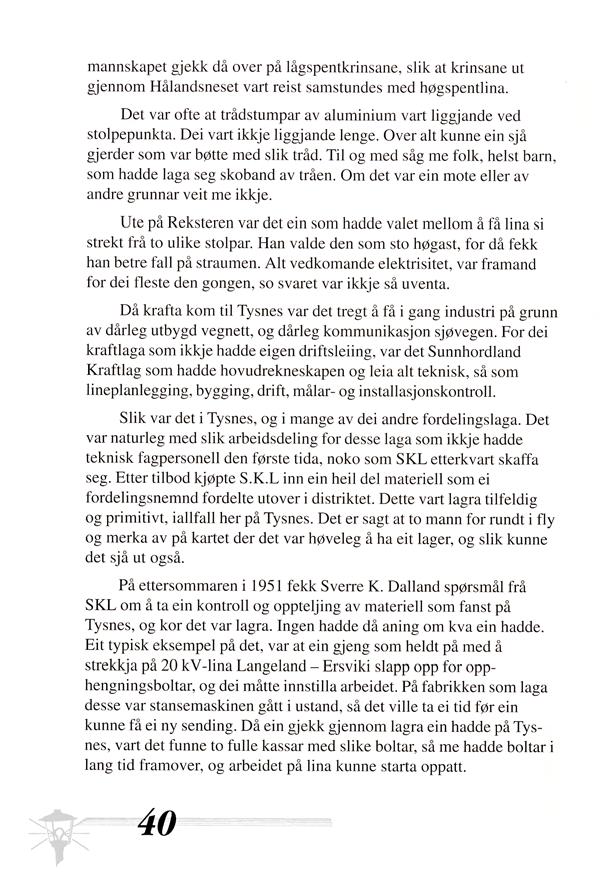 mannskapet gjekk då over på lågspentkrinsane, slik at krinsane ut gjennom Hålandsneset vart reist samstundes med høgspentlina.

Det var ofte at trådstumpar av aluminium vart liggjande ved stolpepunkta. Dei vart ikkje liggjande lenge. Over alt kunne ein sjå gjerder som var bøtte med slik tråd. Til og med såg me folk, helst barn, som hadde laga seg skoband av tråen. Om det var ein mote eller av andre grunnar veit me ikkje.

Ute på Reksteren var det ein som hadde valet mellom å få lina si strekt frå to ulike stolpar. Han valde den som sto høgast, for då fekk han betre fall på straumen. Alt vedkomande elektrisitet, var framand for dei fleste den gongen, so svaret var ikkje så uventa.

Då krafta kom til Tysnes var det tregt å få i gang industri på grunn av dårleg utbygd vegnett, og dårleg kommunikasjon sjøvegen. For dei kraftlaga som ikkje hadde eigen driftsleiing, var det Sunnhordland Kraftlag som hadde hovudrekneskapen og leia alt teknisk, så som lineplanlegging, bygging, drift, målar- og installasjonskontroll.

Slik var det i Tysnes, og i mange av dei andre fordelingslaga. Det var naturleg med slik arbeidsdeling for desse laga som ikkje hadde teknisk fagpersonell den første tida, noko som SKL etterkvart skaffa seg. Etter tilbod kjøpte S.K.L inn ein heil del materiell som ei fordelingsnemnd fordelte utover i distriktet. Dette vart lagra tilfeldig og primitivt, iallfall her på Tysnes. Det er sagt at to mann for rundt i fly og merka av på kartet der det var høveleg å ha eit lager, og slik kunne det sjå ut også.

På ettersommaren i 1951 fekk Sverre K. Dalland spørsmål frå SKL om å ta ein kontroll og oppteljing av materiell som fanst på Tysnes, og kor det var lagra. Ingen hadde då aning om kva ein hadde. Eit typisk eksempel på det, var at ein gjeng som heldt på med å strekkja på 20 kV-lina Langeland – Ersviki slapp opp for opphengningsboltar, og dei måtte innstilla arbeidet. På fabrikken som laga desse var stansemaskinen gått i ustand, så det ville ta ei tid før ein kunne få ei ny sending. Då ein gjekk gjennom lagra ein hadde på Tysnes, vart det funne to fulle kassar med slike boltar, så me hadde boltar i lang tid framover, og arbeidet på lina kunne starta oppatt.

40